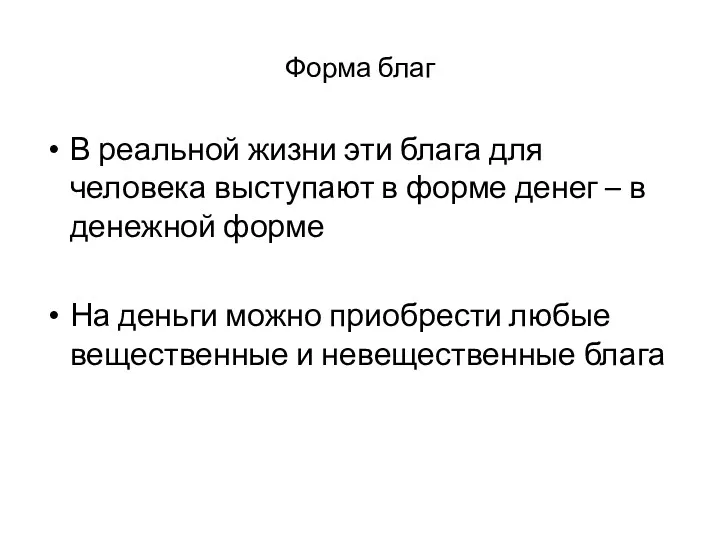 Форма благ

• В реальной жизни эти блага для человека выступают в форме денег – в денежной форме

• На деньги можно приобрести любые вещественные и невещественные блага